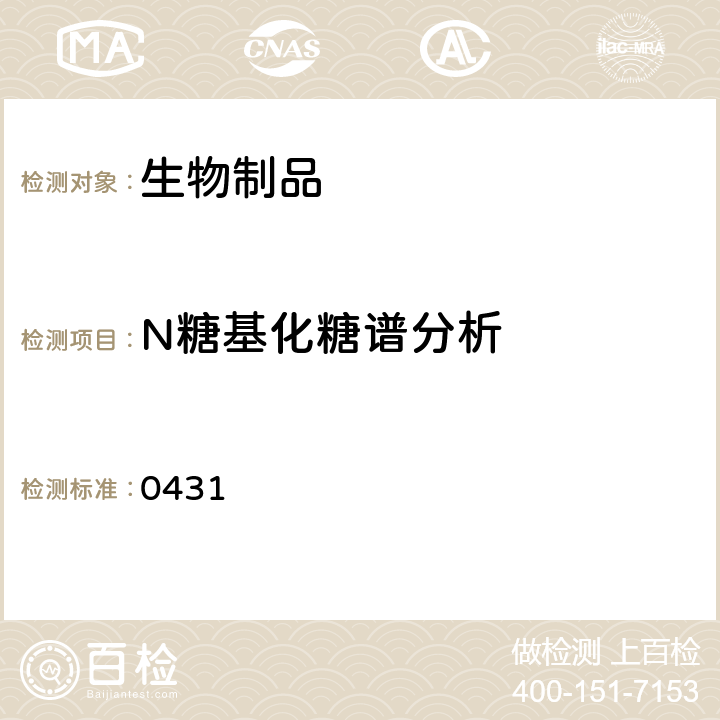 MA CNAS AC ilac-MRA

检测对象：生物制品

检测项目：N糖基化糖谱分析

检测标准：0431

百检
Baijiantest.com

做检测 上百检
400-151-7153